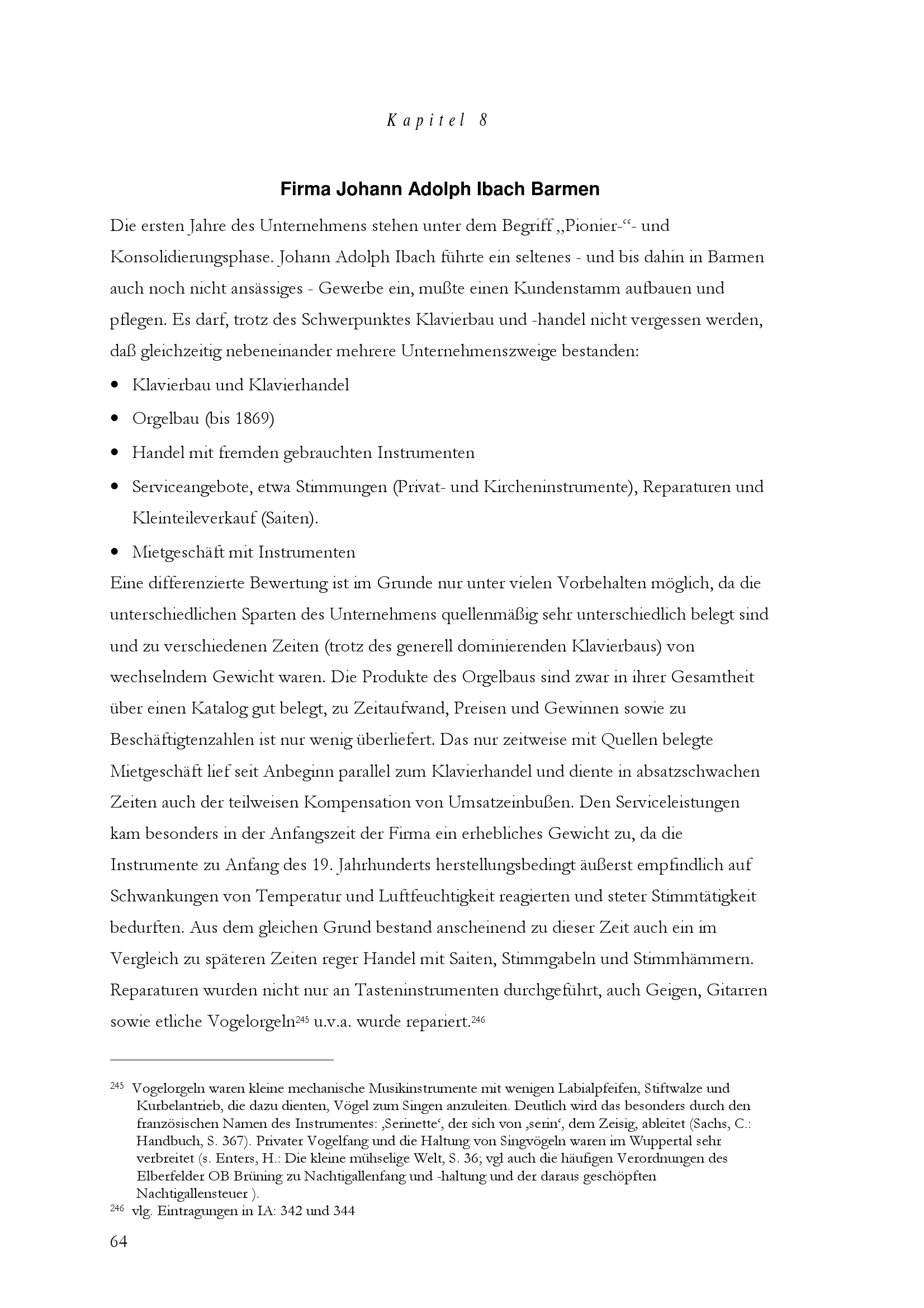 Kapitel 8

Firma Johann Adolph Ibach Barmen

Die ersten Jahre des Unternehmens stehen unter dem Begriff „Pionier-“- und Konsolidierungsphase. Johann Adolph Ibach führte ein seltenes - und bis dahin in Barmen auch noch nicht ansässiges - Gewerbe ein, mußte einen Kundenstamm aufbauen und pflegen. Es darf, trotz des Schwerpunktes Klavierbau und -handel nicht vergessen werden, daß gleichzeitig nebeneinander mehrere Unternehmenszweige bestanden:

• Klavierbau und Klavierhandel
• Orgelbau (bis 1869)
• Handel mit fremden gebrauchten Instrumenten
• Serviceangebote, etwa Stimmungen (Privat- und Kircheninstrumente), Reparaturen und Kleinteileverkauf (Saiten).
• Mietgeschäft mit Instrumenten

Eine differenzierte Bewertung ist im Grunde nur unter vielen Vorbehalten möglich, da die unterschiedlichen Sparten des Unternehmens quellenmäßig sehr unterschiedlich belegt sind und zu verschiedenen Zeiten (trotz des generell dominierenden Klavierbaus) von wechselndem Gewicht waren. Die Produkte des Orgelbaus sind zwar in ihrer Gesamtheit über einen Katalog gut belegt, zu Zeitaufwand, Preisen und Gewinnen sowie zu Beschäftigtenzahlen ist nur wenig überliefert. Das nur zeitweise mit Quellen belegte Mietgeschäft lief seit Anbeginn parallel zum Klavierhandel und diente in absatzschwachen Zeiten auch der teilweisen Kompensation von Umsatzeinbußen. Den Serviceleistungen kam besonders in der Anfangszeit der Firma ein erhebliches Gewicht zu, da die Instrumente zu Anfang des 19. Jahrhunderts herstellungsbedingt äußerst empfindlich auf Schwankungen von Temperatur und Luftfeuchtigkeit reagierten und steter Stimmtätigkeit bedurften. Aus dem gleichen Grund bestand anscheinend zu dieser Zeit auch ein im Vergleich zu späteren Zeiten reger Handel mit Saiten, Stimmgabeln und Stimmhämmern. Reparaturen wurden nicht nur an Tasteninstrumenten durchgeführt, auch Geigen, Gitarren sowie etliche Vogelorgeln$^{245}$ u.v.a. wurde repariert.$^{246}$

$^{245}$ Vogelorgeln waren kleine mechanische Musikinstrumente mit wenigen Labialpfeifen, Stiftwalze und Kurbelantrieb, die dazu dienten, Vögel zum Singen anzuleiten. Deutlich wird das besonders durch den französischen Namen des Instrumentes: ‚Serinette‘, der sich von ‚serin‘, dem Zeisig, ableitet (Sachs, C.: Handbuch, S. 367). Privater Vogelfang und die Haltung von Singvögeln waren im Wuppertal sehr verbreitet (s. Enters, H.: Die kleine mühselige Welt, S. 36; vgl auch die häufigen Verordnungen des Elberfelder OB Brüning zu Nachtigallenfang und -haltung und der daraus geschöpften Nachtigallensteuer ).

$^{246}$ vlg. Eintragungen in IA: 342 und 344

64